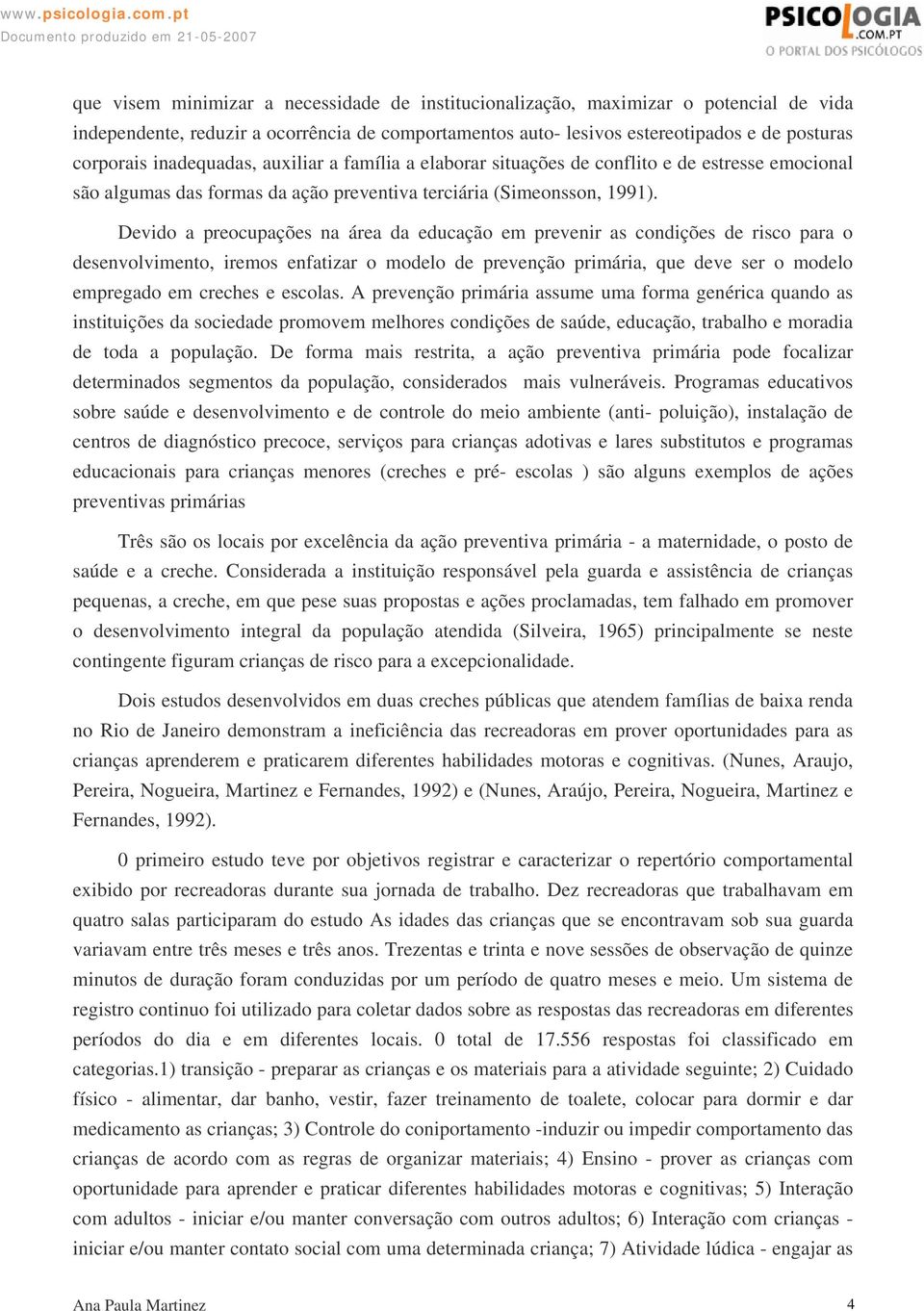 www.psicologia.com.pt
Documento produzido em 21-05-2007

PSICOLOGIA .COM.PT
O PORTAL DOS PSICÓLOGOS

que visem minimizar a necessidade de institucionalização, maximizar o potencial de vida independente, reduzir a ocorrência de comportamentos auto- lesivos estereotipados e de posturas corporais inadequadas, auxiliar a família a elaborar situações de conflito e de estresse emocional são algumas das formas da ação preventiva terciária (Simeonsson, 1991).

Devido a preocupações na área da educação em prevenir as condições de risco para o desenvolvimento, iremos enfatizar o modelo de prevenção primária, que deve ser o modelo empregado em creches e escolas. A prevenção primária assume uma forma genérica quando as instituições da sociedade promovem melhores condições de saúde, educação, trabalho e moradia de toda a população. De forma mais restrita, a ação preventiva primária pode focalizar determinados segmentos da população, considerados mais vulneráveis. Programas educativos sobre saúde e desenvolvimento e de controle do meio ambiente (anti- poluição), instalação de centros de diagnóstico precoce, serviços para crianças adotivas e lares substitutos e programas educacionais para crianças menores (creches e pré- escolas ) são alguns exemplos de ações preventivas primárias

Três são os locais por excelência da ação preventiva primária - a maternidade, o posto de saúde e a creche. Considerada a instituição responsável pela guarda e assistência de crianças pequenas, a creche, em que pese suas propostas e ações proclamadas, tem falhado em promover o desenvolvimento integral da população atendida (Silveira, 1965) principalmente se neste contingente figuram crianças de risco para a excepcionalidade.

Dois estudos desenvolvidos em duas creches públicas que atendem famílias de baixa renda no Rio de Janeiro demonstram a ineficiência das recreadoras em prover oportunidades para as crianças aprenderem e praticarem diferentes habilidades motoras e cognitivas. (Nunes, Araujo, Pereira, Nogueira, Martinez e Fernandes, 1992) e (Nunes, Araújo, Pereira, Nogueira, Martinez e Fernandes, 1992).

0 primeiro estudo teve por objetivos registrar e caracterizar o repertório comportamental exibido por recreadoras durante sua jornada de trabalho. Dez recreadoras que trabalhavam em quatro salas participaram do estudo As idades das crianças que se encontravam sob sua guarda variavam entre três meses e três anos. Trezentas e trinta e nove sessões de observação de quinze minutos de duração foram conduzidas por um período de quatro meses e meio. Um sistema de registro continuo foi utilizado para coletar dados sobre as respostas das recreadoras em diferentes períodos do dia e em diferentes locais. 0 total de 17.556 respostas foi classificado em categorias.1) transição - preparar as crianças e os materiais para a atividade seguinte; 2) Cuidado físico - alimentar, dar banho, vestir, fazer treinamento de toalete, colocar para dormir e dar medicamento as crianças; 3) Controle do coniportamento -induzir ou impedir comportamento das crianças de acordo com as regras de organizar materiais; 4) Ensino - prover as crianças com oportunidade para aprender e praticar diferentes habilidades motoras e cognitivas; 5) Interação com adultos - iniciar e/ou manter conversação com outros adultos; 6) Interação com crianças - iniciar e/ou manter contato social com uma determinada criança; 7) Atividade lúdica - engajar as

Ana Paula Martinez 4